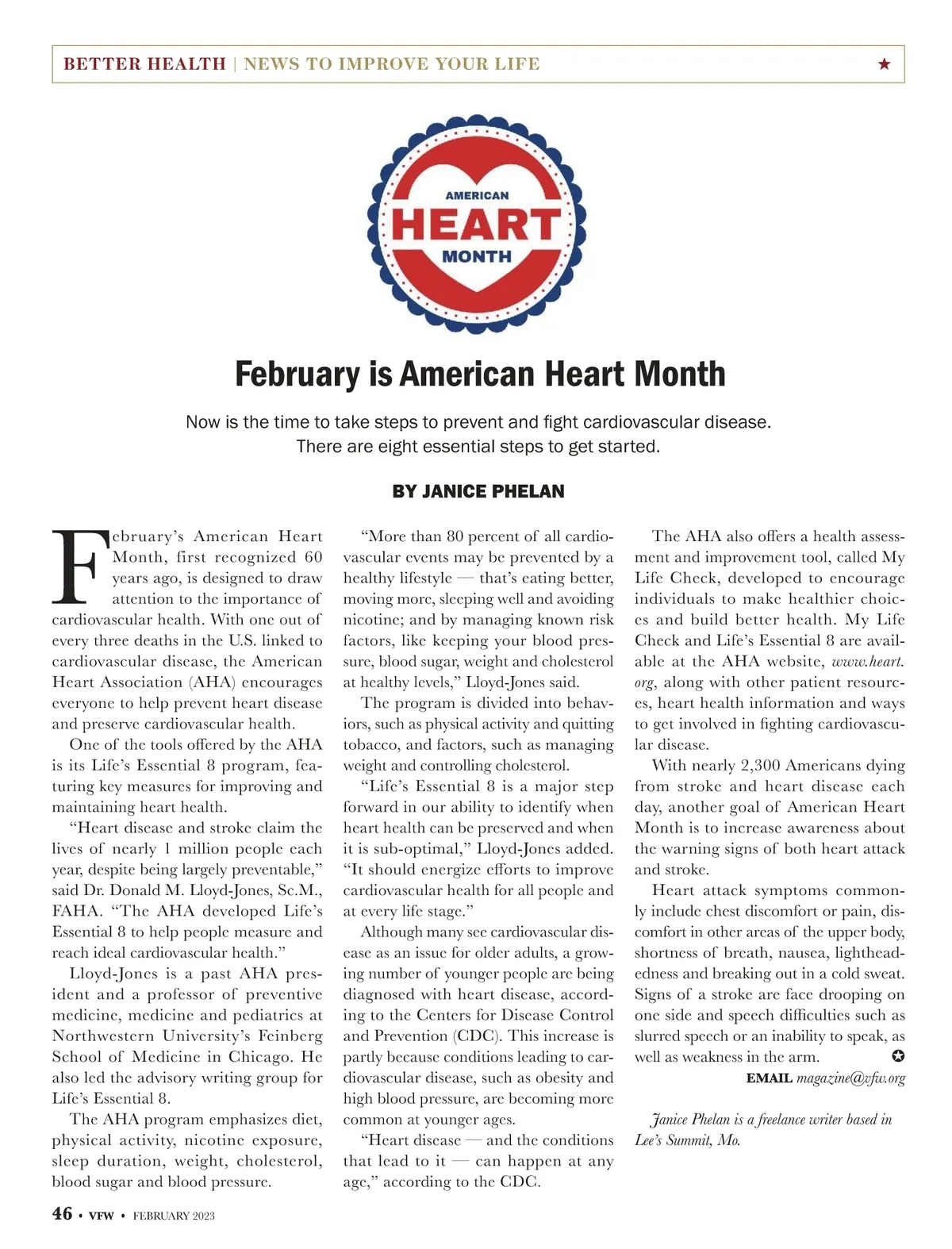 BETTER HEALTH | NEWS TO IMPROVE YOUR LIFE ★

AMERICAN
HEART
MONTH

February is American Heart Month

Now is the time to take steps to prevent and fight cardiovascular disease. There are eight essential steps to get started.

BY JANICE PHELAN

February's American Heart Month, first recognized 60 years ago, is designed to draw attention to the importance of cardiovascular health. With one out of every three deaths in the U.S. linked to cardiovascular disease, the American Heart Association (AHA) encourages everyone to help prevent heart disease and preserve cardiovascular health.

One of the tools offered by the AHA is its Life's Essential 8 program, featuring key measures for improving and maintaining heart health.

"Heart disease and stroke claim the lives of nearly 1 million people each year, despite being largely preventable," said Dr. Donald M. Lloyd-Jones, Sc.M., FAHA. "The AHA developed Life's Essential 8 to help people measure and reach ideal cardiovascular health."

Lloyd-Jones is a past AHA president and a professor of preventive medicine, medicine and pediatrics at Northwestern University's Feinberg School of Medicine in Chicago. He also led the advisory writing group for Life's Essential 8.

The AHA program emphasizes diet, physical activity, nicotine exposure, sleep duration, weight, cholesterol, blood sugar and blood pressure.

"More than 80 percent of all cardiovascular events may be prevented by a healthy lifestyle — that's eating better, moving more, sleeping well and avoiding nicotine; and by managing known risk factors, like keeping your blood pressure, blood sugar, weight and cholesterol at healthy levels," Lloyd-Jones said.

The program is divided into behaviors, such as physical activity and quitting tobacco, and factors, such as managing weight and controlling cholesterol.

"Life's Essential 8 is a major step forward in our ability to identify when heart health can be preserved and when it is sub-optimal," Lloyd-Jones added. "It should energize efforts to improve cardiovascular health for all people and at every life stage."

Although many see cardiovascular disease as an issue for older adults, a growing number of younger people are being diagnosed with heart disease, according to the Centers for Disease Control and Prevention (CDC). This increase is partly because conditions leading to cardiovascular disease, such as obesity and high blood pressure, are becoming more common at younger ages.

"Heart disease — and the conditions that lead to it — can happen at any age," according to the CDC.

The AHA also offers a health assessment and improvement tool, called My Life Check, developed to encourage individuals to make healthier choices and build better health. My Life Check and Life's Essential 8 are available at the AHA website, www.heart.org, along with other patient resources, heart health information and ways to get involved in fighting cardiovascular disease.

With nearly 2,300 Americans dying from stroke and heart disease each day, another goal of American Heart Month is to increase awareness about the warning signs of both heart attack and stroke.

Heart attack symptoms commonly include chest discomfort or pain, discomfort in other areas of the upper body, shortness of breath, nausea, lightheadedness and breaking out in a cold sweat. Signs of a stroke are face drooping on one side and speech difficulties such as slurred speech or an inability to speak, as well as weakness in the arm. ✪

EMAIL magazine@vfw.org

Janice Phelan is a freelance writer based in Lee's Summit, Mo.

46 • VFW • FEBRUARY 2023